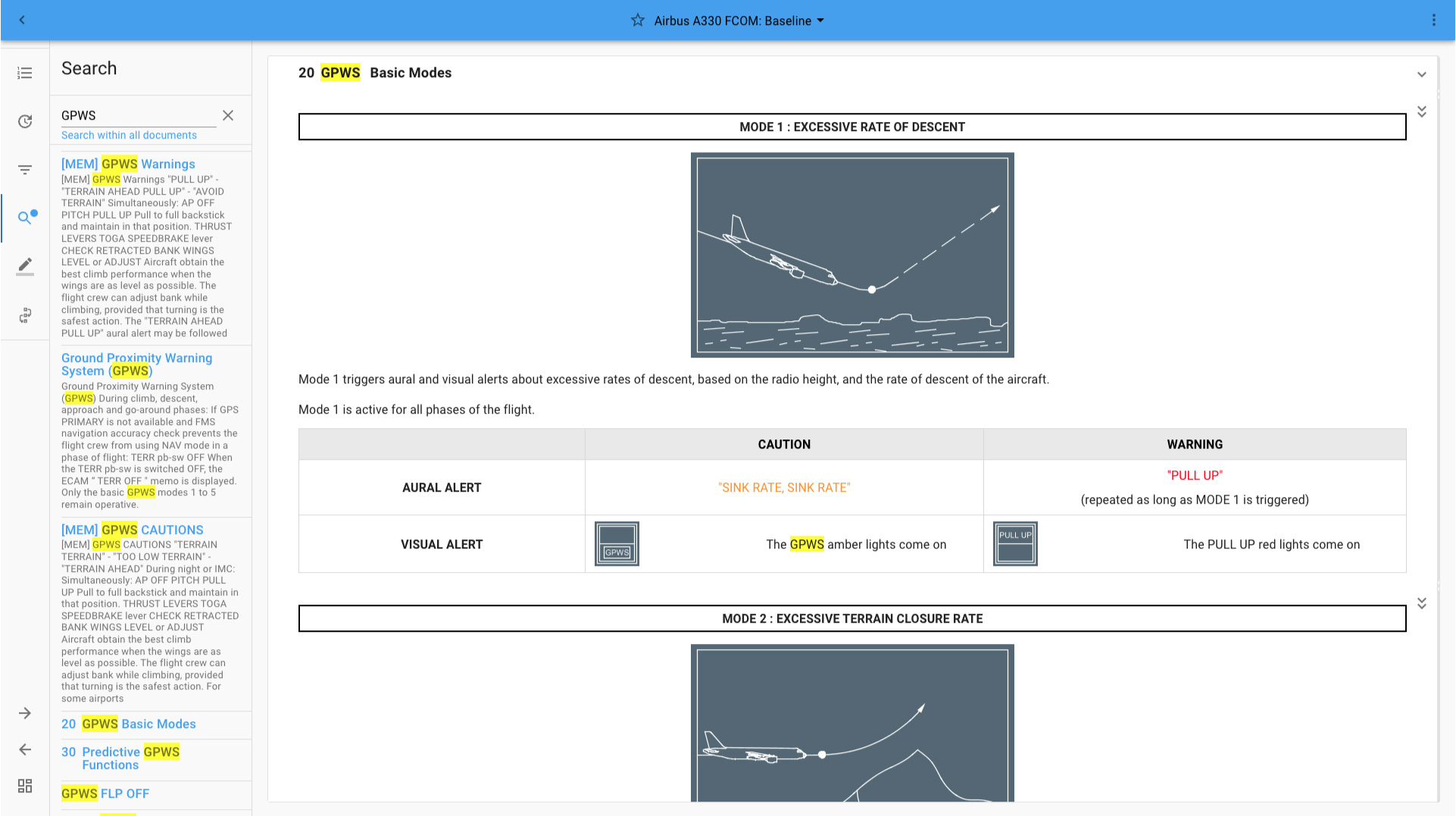 Airbus A330 FCOM: Baseline

Search

GPWS

Search within all documents

[MEM] GPWS Warnings
[MEM] GPWS Warnings "PULL UP" - "TERRAIN AHEAD PULL UP" - "AVOID TERRAIN" Simultaneously: AP OFF PITCH PULL UP Pull to full backstick and maintain in that position. THRUST LEVERS TOGA SPEEDBRAKE lever CHECK RETRACTED BANK WINGS LEVEL or ADJUST Aircraft obtain the best climb performance when the wings are as level as possible. The flight crew can adjust bank while climbing, provided that turning is the safest action. The "TERRAIN AHEAD PULL UP" aural alert may be followed

Ground Proximity Warning System (GPWS)
Ground Proximity Warning System (GPWS) During climb, descent, approach and go-around phases: If GPS PRIMARY is not available and FMS navigation accuracy check prevents the flight crew from using NAV mode in a phase of flight: TERR pb-sw OFF When the TERR pb-sw is switched OFF, the ECAM " TERR OFF " memo is displayed. Only the basic GPWS modes 1 to 5 remain operative.

[MEM] GPWS CAUTIONS
[MEM] GPWS CAUTIONS "TERRAIN TERRAIN" - "TOO LOW TERRAIN" - "TERRAIN AHEAD" During night or IMC: Simultaneously: AP OFF PITCH PULL UP Pull to full backstick and maintain in that position. THRUST LEVERS TOGA SPEEDBRAKE lever CHECK RETRACTED BANK WINGS LEVEL or ADJUST Aircraft obtain the best climb performance when the wings are as level as possible. The flight crew can adjust bank while climbing, provided that turning is the safest action. For some airports

20 GPWS Basic Modes

30 Predictive GPWS Functions

GPWS FLP OFF

20 GPWS Basic Modes

MODE 1 : EXCESSIVE RATE OF DESCENT

Mode 1 triggers aural and visual alerts about excessive rates of descent, based on the radio height, and the rate of descent of the aircraft.

Mode 1 is active for all phases of the flight.

| | CAUTION | WARNING |
|---|---|---|
| AURAL ALERT | "SINK RATE, SINK RATE" | "PULL UP" (repeated as long as MODE 1 is triggered) |
| VISUAL ALERT | GPWS The GPWS amber lights come on | PULL UP The PULL UP red lights come on |

MODE 2 : EXCESSIVE TERRAIN CLOSURE RATE